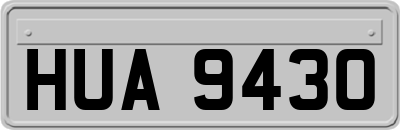 HUA 9430